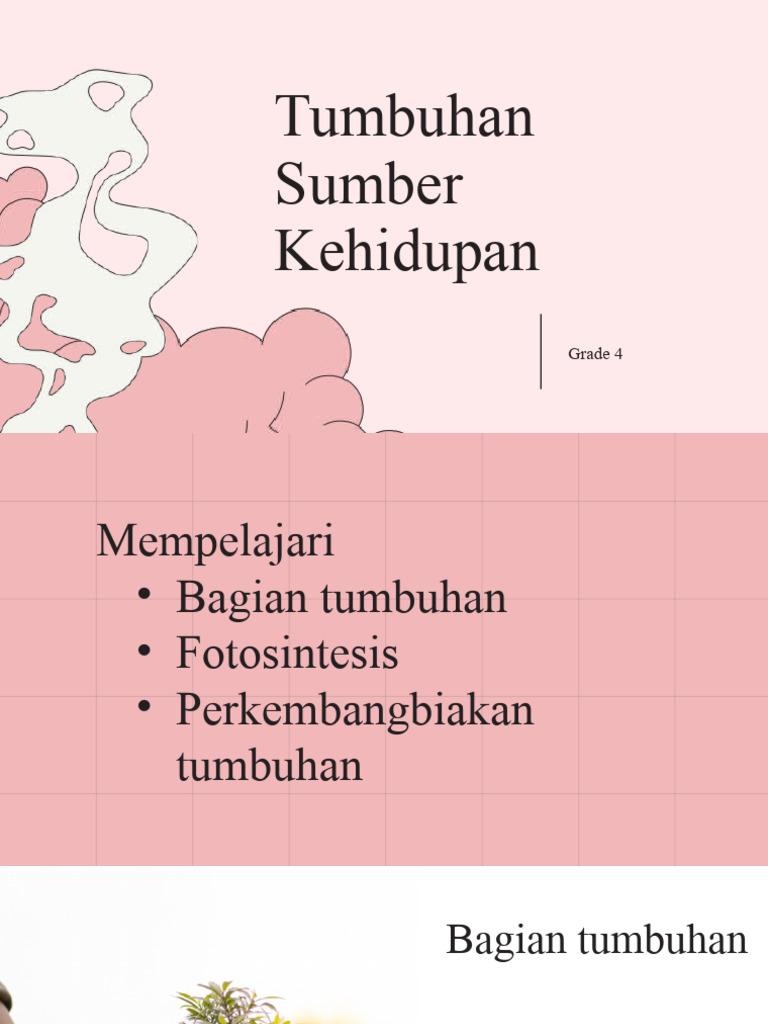 Tumbuhan Sumber Kehidupan

Grade 4

Mempelajari
• Bagian tumbuhan
• Fotosintesis
• Perkembangbiakan tumbuhan

Bagian tumbuhan